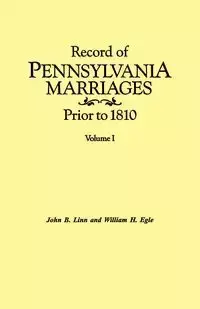 Record of
PENNSYLVANIA
MARRIAGES
Prior to 1810

Volume I

John B. Linn and William H. Egle